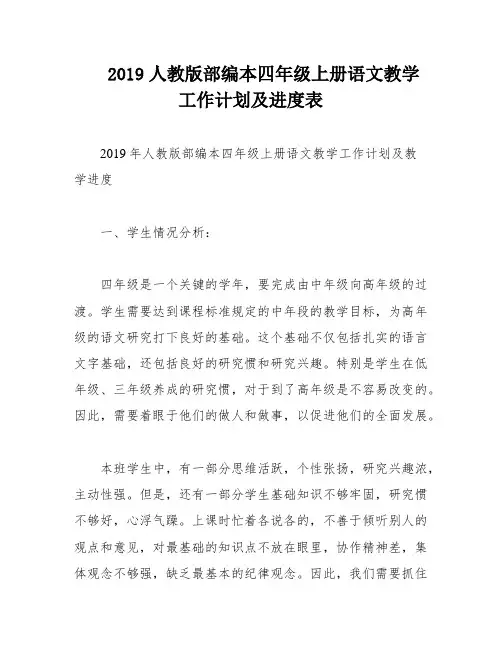 2019 人教版部编本四年级上册语文教学工作计划及进度表

2019 年人教版部编本四年级上册语文教学工作计划及教学进度

一、学生情况分析：

四年级是一个关键的学年，要完成由中年级向高年级的过渡。学生需要达到课程标准规定的中年段的教学目标，为高年级的语文研究打下良好的基础。这个基础不仅包括扎实的语言文字基础，还包括良好的研究惯和研究兴趣。特别是学生在低年级、三年级养成的研究惯，对于到了高年级是不容易改变的。因此，需要着眼于他们的做人和做事，以促进他们的全面发展。

本班学生中，有一部分思维活跃，个性张扬，研究兴趣浓，主动性强。但是，还有一部分学生基础知识不够牢固，研究惯不够好，心浮气躁。上课时忙着各说各的，不善于倾听别人的观点和意见，对最基础的知识点不放在眼里，协作精神差，集体观念不够强，缺乏最基本的纪律观念。因此，我们需要抓住